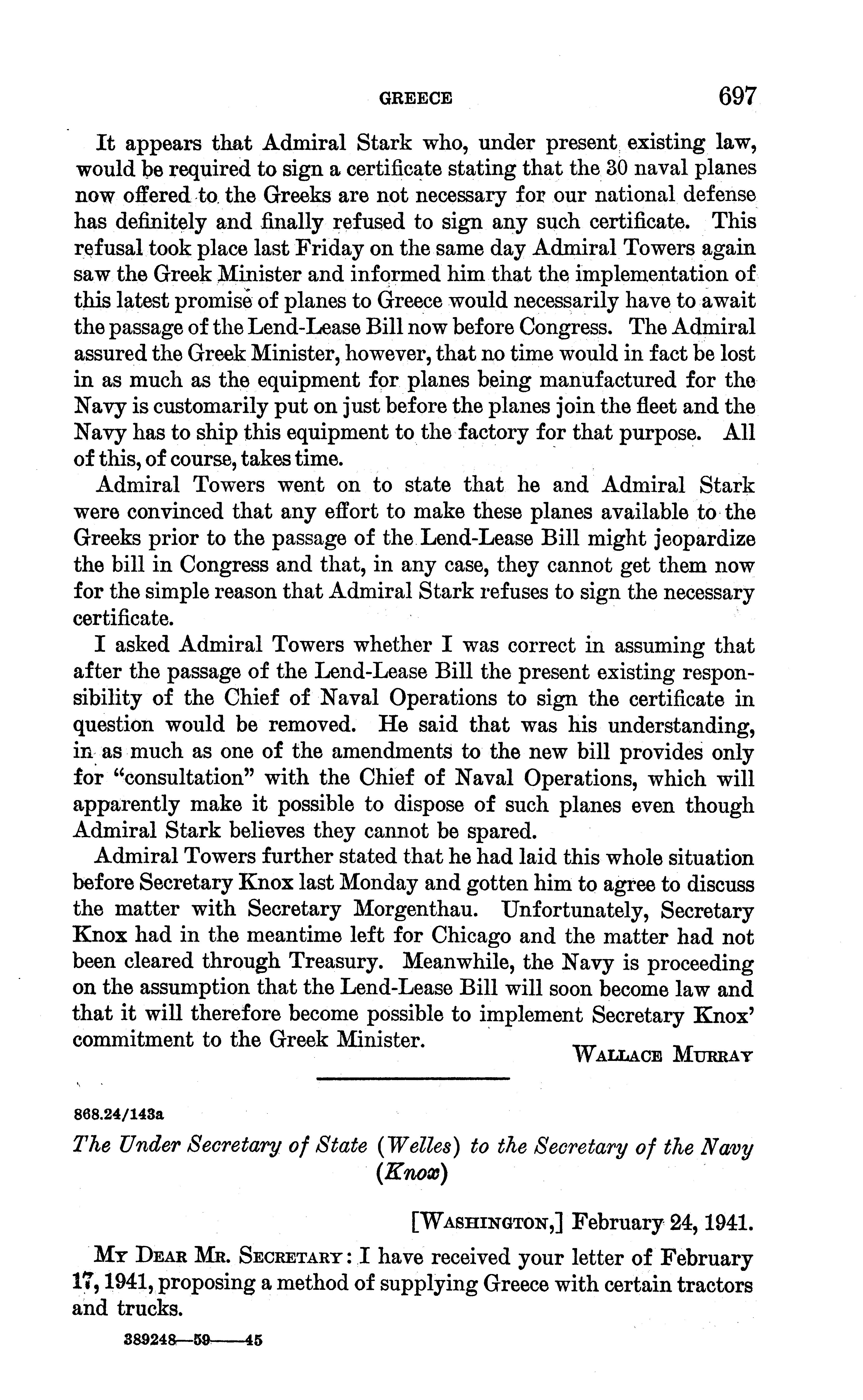 GREECE 697

It appears that Admiral Stark who, under present existing law, would be required to sign a certificate stating that the 30 naval planes now offered to the Greeks are not necessary for our national defense has definitely and finally refused to sign any such certificate. This refusal took place last Friday on the same day Admiral Towers again saw the Greek Minister and informed him that the implementation of this latest promise of planes to Greece would necessarily have to await the passage of the Lend-Lease Bill now before Congress. The Admiral assured the Greek Minister, however, that no time would in fact be lost in as much as the equipment for planes being manufactured for the Navy is customarily put on just before the planes join the fleet and the Navy has to ship this equipment to the factory for that purpose. All of this, of course, takes time.

Admiral Towers went on to state that he and Admiral Stark were convinced that any effort to make these planes available to the Greeks prior to the passage of the Lend-Lease Bill might jeopardize the bill in Congress and that, in any case, they cannot get them now for the simple reason that Admiral Stark refuses to sign the necessary certificate.

I asked Admiral Towers whether I was correct in assuming that after the passage of the Lend-Lease Bill the present existing responsibility of the Chief of Naval Operations to sign the certificate in question would be removed. He said that was his understanding, in as much as one of the amendments to the new bill provides only for "consultation" with the Chief of Naval Operations, which will apparently make it possible to dispose of such planes even though Admiral Stark believes they cannot be spared.

Admiral Towers further stated that he had laid this whole situation before Secretary Knox last Monday and gotten him to agree to discuss the matter with Secretary Morgenthau. Unfortunately, Secretary Knox had in the meantime left for Chicago and the matter had not been cleared through Treasury. Meanwhile, the Navy is proceeding on the assumption that the Lend-Lease Bill will soon become law and that it will therefore become possible to implement Secretary Knox' commitment to the Greek Minister.

WALLACE MURRAY

868.24/143a

The Under Secretary of State (Welles) to the Secretary of the Navy (Knox)

[WASHINGTON,] February 24, 1941.

MY DEAR MR. SECRETARY: I have received your letter of February 17, 1941, proposing a method of supplying Greece with certain tractors and trucks.

389248—59——45